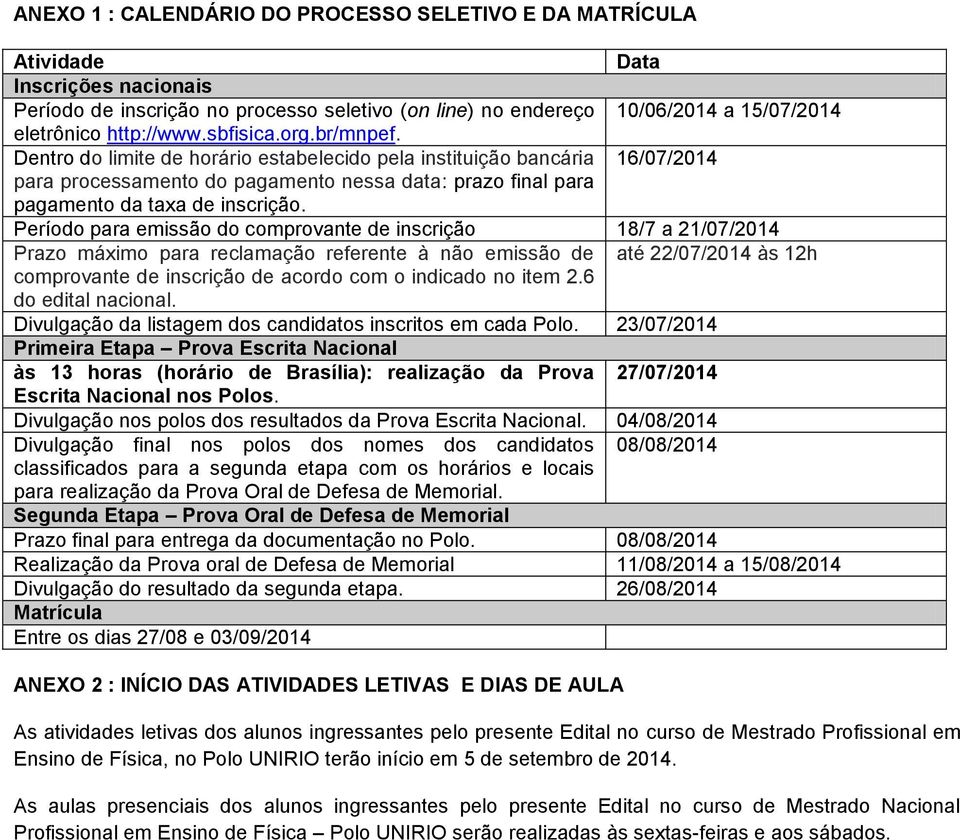 ANEXO 1 : CALENDÁRIO DO PROCESSO SELETIVO E DA MATRÍCULA

| Atividade | Data |
|---|---|
| Inscrições nacionais | |
| Período de inscrição no processo seletivo (on line) no endereço eletrônico http://www.sbfisica.org.br/mnpef. | 10/06/2014 a 15/07/2014 |
| Dentro do limite de horário estabelecido pela instituição bancária para processamento do pagamento nessa data: prazo final para pagamento da taxa de inscrição. | 16/07/2014 |
| Período para emissão do comprovante de inscrição | 18/7 a 21/07/2014 |
| Prazo máximo para reclamação referente à não emissão de comprovante de inscrição de acordo com o indicado no item 2.6 do edital nacional. | até 22/07/2014 às 12h |
| Divulgação da listagem dos candidatos inscritos em cada Polo. | 23/07/2014 |
| Primeira Etapa – Prova Escrita Nacional | |
| às 13 horas (horário de Brasília): realização da Prova Escrita Nacional nos Polos. | 27/07/2014 |
| Divulgação nos polos dos resultados da Prova Escrita Nacional. | 04/08/2014 |
| Divulgação final nos polos dos nomes dos candidatos classificados para a segunda etapa com os horários e locais para realização da Prova Oral de Defesa de Memorial. | 08/08/2014 |
| Segunda Etapa – Prova Oral de Defesa de Memorial | |
| Prazo final para entrega da documentação no Polo. | 08/08/2014 |
| Realização da Prova oral de Defesa de Memorial | 11/08/2014 a 15/08/2014 |
| Divulgação do resultado da segunda etapa. | 26/08/2014 |
| Matrícula | |
| Entre os dias 27/08 e 03/09/2014 | |

ANEXO 2 : INÍCIO DAS ATIVIDADES LETIVAS E DIAS DE AULA

As atividades letivas dos alunos ingressantes pelo presente Edital no curso de Mestrado Profissional em Ensino de Física, no Polo UNIRIO terão início em 5 de setembro de 2014.

As aulas presenciais dos alunos ingressantes pelo presente Edital no curso de Mestrado Nacional Profissional em Ensino de Física – Polo UNIRIO serão realizadas às sextas-feiras e aos sábados.